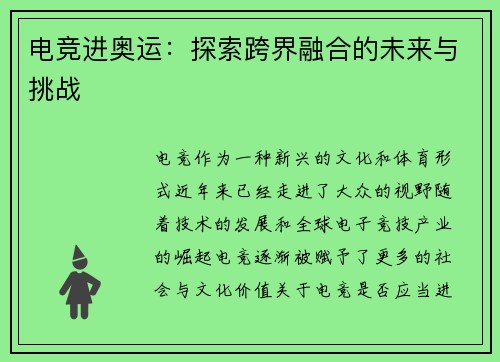 电竞进奥运：探索跨界融合的未来与挑战

电竞作为一种新兴的文化和体育形式近年来已经走进了大众的视野随着技术的发展和全球电子竞技产业的崛起电竞逐渐被赋予了更多的社会与文化价值关于电竞是否应当进